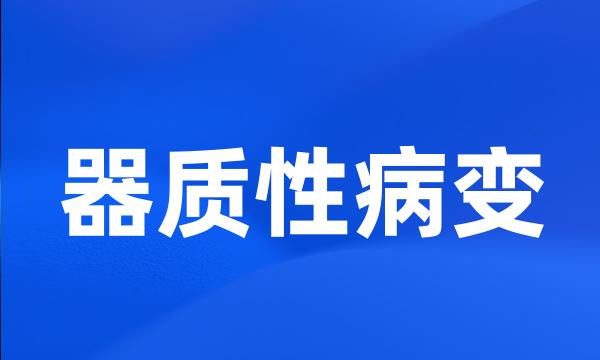 器质性病变